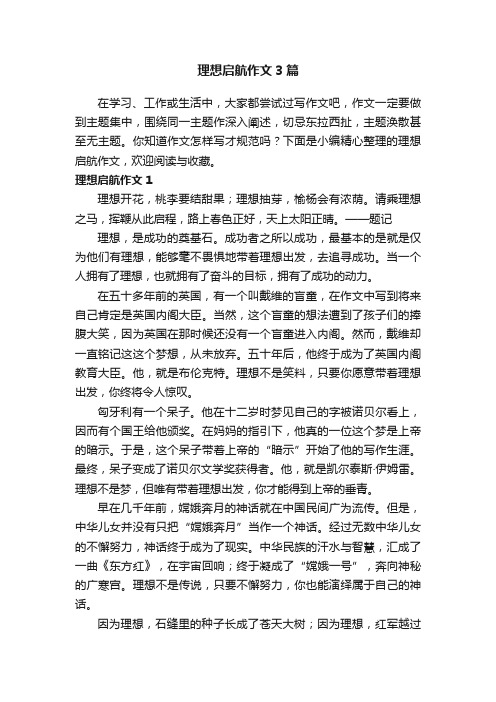 理想启航作文3篇

在学习、工作或生活中，大家都尝试过写作文吧，作文一定要做到主题集中，围绕同一主题作深入阐述，切忌东拉西扯，主题涣散甚至无主题。你知道作文怎样写才规范吗？下面是小编精心整理的理想启航作文，欢迎阅读与收藏。

理想启航作文1

理想开花，桃李要结甜果；理想抽芽，榆杨会有浓荫。请乘理想之马，挥鞭从此启程，路上春色正好，天上太阳正晴。——题记

理想，是成功的奠基石。成功者之所以成功，最基本的是就是仅为他们有理想，能够毫不畏惧地带着理想出发，去追寻成功。当一个人拥有了理想，也就拥有了奋斗的目标，拥有了成功的动力。

在五十多年前的英国，有一个叫戴维的盲童，在作文中写到将来自己肯定是英国内阁大臣。当然，这个盲童的想法遭到了孩子们的捧腹大笑，因为英国在那时候还没有一个盲童进入内阁。然而，戴维却一直铭记这这个梦想，从未放弃。五十年后，他终于成为了英国内阁教育大臣。他，就是布伦克特。理想不是笑料，只要你愿意带着理想出发，你终将令人惊叹。

匈牙利有一个呆子。他在十二岁时梦见自己的字被诺贝尔看上，因而有个国王给他颁奖。在妈妈的指引下，他真的一位这个梦是上帝的暗示。于是，这个呆子带着上帝的“暗示”开始了他的写作生涯。最终，呆子变成了诺贝尔文学奖获得者。他，就是凯尔泰斯·伊姆雷。理想不是梦，但唯有带着理想出发，你才能得到上帝的垂青。

早在几千年前，嫦娥奔月的神话就在中国民间广为流传。但是，中华儿女并没有只把“嫦娥奔月”当作一个神话。经过无数中华儿女的不懈努力，神话终于成为了现实。中华民族的汗水与智慧，汇成了一曲《东方红》，在宇宙回响；终于凝成了“嫦娥一号”，奔向神秘的广寒宫。理想不是传说，只要不懈努力，你也能演绎属于自己的神话。

因为理想，石缝里的种子长成了苍天大树；因为理想，红军越过